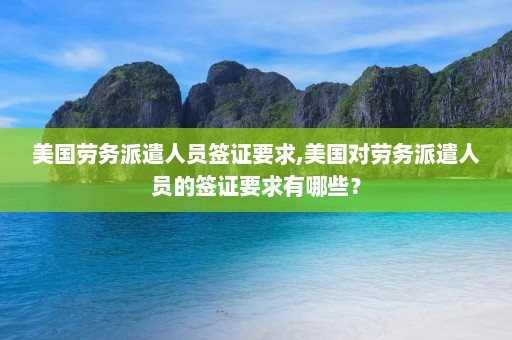 美国劳务派遣人员签证要求,美国对劳务派遣人员的签证要求有哪些？